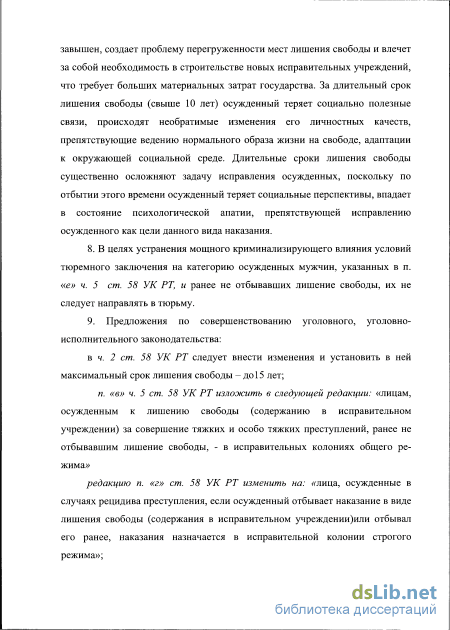 завышен, создает проблему перегруженности мест лишения свободы и влечет за собой необходимость в строительстве новых исправительных учреждений, что требует больших материальных затрат государства. За длительный срок лишения свободы (свыше 10 лет) осужденный теряет социально полезные связи, происходят необратимые изменения его личностных качеств, препятствующие ведению нормального образа жизни на свободе, адаптации к окружающей социальной среде. Длительные сроки лишения свободы существенно осложняют задачу исправления осужденных, поскольку по отбытии этого времени осужденный теряет социальные перспективы, впадает в состояние психологической апатии, препятствующей исправлению осужденного как цели данного вида наказания.

8. В целях устранения мощного криминализирующего влияния условий тюремного заключения на категорию осужденных мужчин, указанных в п. «е» ч. 5 ст. 58 УК РТ, и ранее не отбывавших лишение свободы, их не следует направлять в тюрьму.

9. Предложения по совершенствованию уголовного, уголовно-исполнительного законодательства:

в ч. 2 ст. 58 УК РТ следует внести изменения и установить в ней максимальный срок лишения свободы – до15 лет;

п. «в» ч. 5 ст. 58 УК РТ изложить в следующей редакции: «лицам, осужденным к лишению свободы (содержанию в исправительном учреждении) за совершение тяжких и особо тяжких преступлений, ранее не отбывавшим лишение свободы, - в исправительных колониях общего режима»

редакцию п. «г» ст. 58 УК РТ изменить на: «лица, осужденные в случаях рецидива преступления, если осужденный отбывает наказание в виде лишения свободы (содержания в исправительном учреждении)или отбывал его ранее, наказания назначается в исправительной колонии строгого режима»;

dsLib.net
библиотека диссертаций